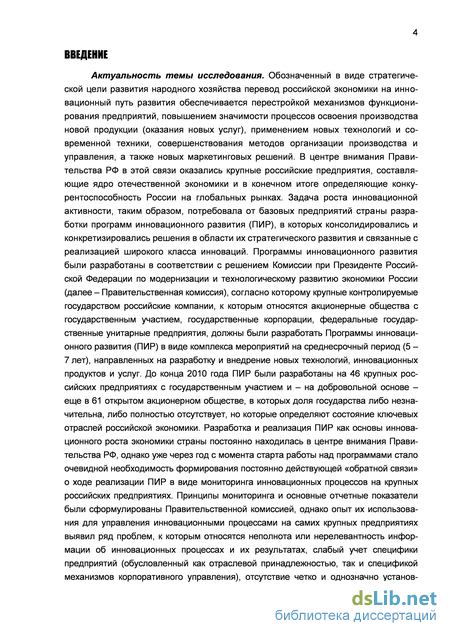 4

ВВЕДЕНИЕ

Актуальность темы исследования. Обозначенный в виде стратегической цели развития народного хозяйства перевод российской экономики на инновационный путь развития обеспечивается перестройкой механизмов функционирования предприятий, повышением значимости процессов освоения производства новой продукции (оказания новых услуг), применением новых технологий и современной техники, совершенствования методов организации производства и управления, а также новых маркетинговых решений. В центре внимания Правительства РФ в этой связи оказались крупные российские предприятия, составляющие ядро отечественной экономики и в конечном итоге определяющие конкурентоспособность России на глобальных рынках. Задача роста инновационной активности, таким образом, потребовала от базовых предприятий страны разработки программ инновационного развития (ПИР), в которых консолидировались и конкретизировались решения в области их стратегического развития и связанные с реализацией широкого класса инноваций. Программы инновационного развития были разработаны в соответствии с решением Комиссии при Президенте Российской Федерации по модернизации и технологическому развитию экономики России (далее – Правительственная комиссия), согласно которому крупные контролируемые государством российские компании, к которым относятся акционерные общества с государственным участием, государственные корпорации, федеральные государственные унитарные предприятия, должны были разработать Программы инновационного развития (ПИР) в виде комплекса мероприятий на среднесрочный период (5 – 7 лет), направленных на разработку и внедрение новых технологий, инновационных продуктов и услуг. До конца 2010 года ПИР были разработаны на 46 крупных российских предприятиях с государственным участием и – на добровольной основе – еще в 61 открытом акционерном обществе, в которых доля государства либо незначительна, либо полностью отсутствует, но которые определяют состояние ключевых отраслей российской экономики. Разработка и реализация ПИР как основы инновационного роста экономики страны постоянно находилась в центре внимания Правительства РФ, однако уже через год с момента старта работы над программами стало очевидной необходимость формирования постоянно действующей «обратной связи» о ходе реализации ПИР в виде мониторинга инновационных процессов на крупных российских предприятиях. Принципы мониторинга и основные отчетные показатели были сформулированы Правительственной комиссией, однако опыт их использования для управления инновационными процессами на самих крупных предприятиях выявил ряд проблем, к которым относятся неполнота или нерелевантность информации об инновационных процессах и их результатах, слабый учет специфики предприятий (обусловленный как отраслевой принадлежностью, так и спецификой механизмов корпоративного управления), отсутствие четко и однозначно установ-

dsLib.net
библиотека диссертаций